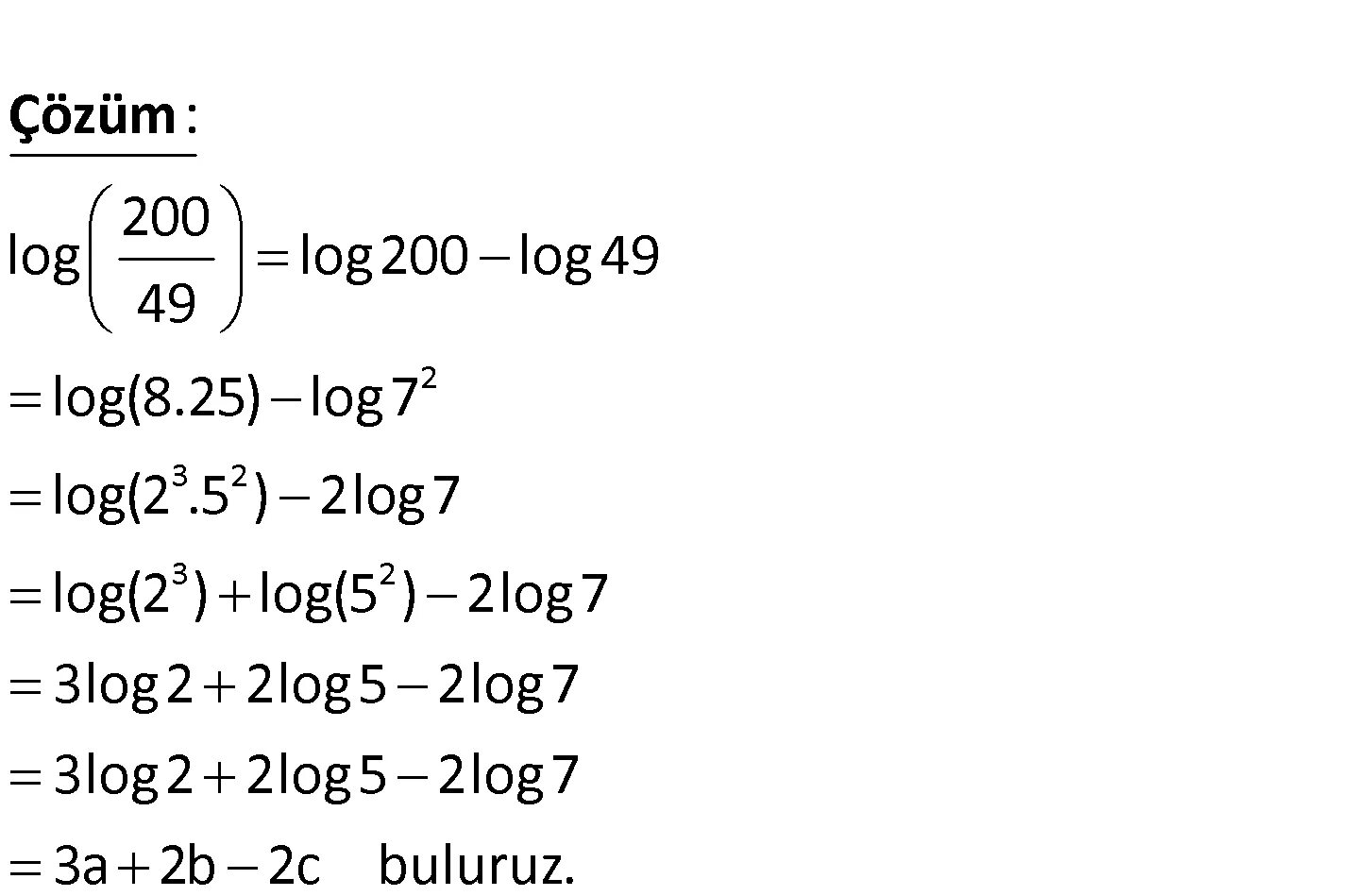 Çözüm :

$\log\left(\frac{200}{49}\right) = \log 200 - \log 49$

$= \log(8.25) - \log 7^2$

$= \log(2^3.5^2) - 2\log 7$

$= \log(2^3) + \log(5^2) - 2\log 7$

$= 3\log 2 + 2\log 5 - 2\log 7$

$= 3\log 2 + 2\log 5 - 2\log 7$

$= 3a + 2b - 2c$ buluruz.